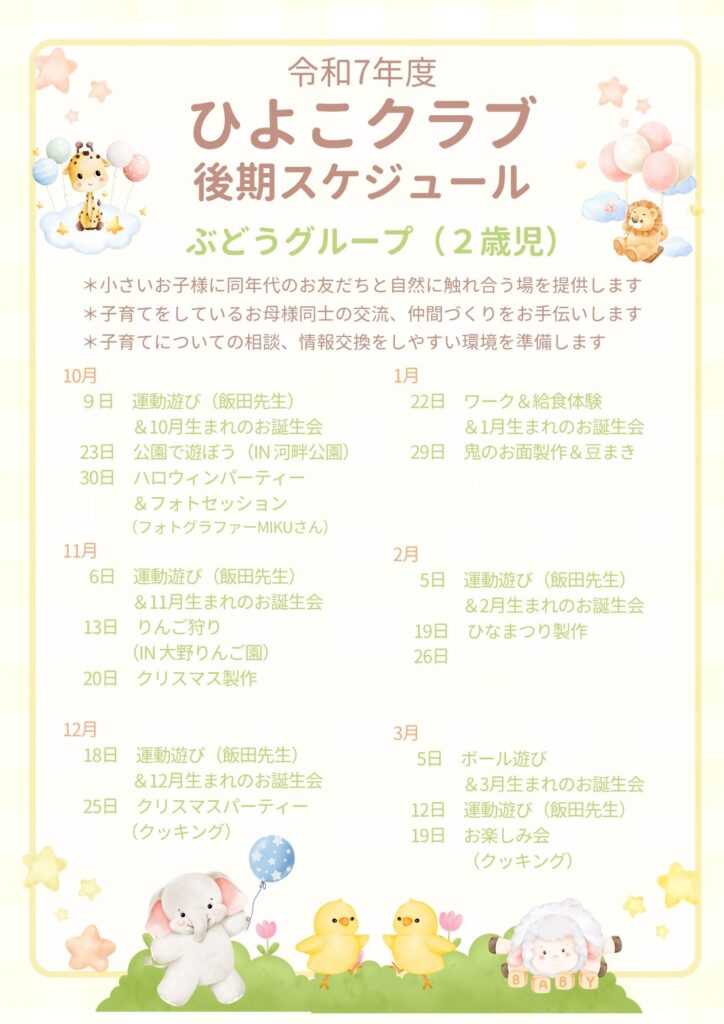 令和7年度
ひよこクラブ
後期スケジュール

ぶどうグループ（２歳児）

＊小さいお子様に同年代のお友だちと自然に触れ合う場を提供します
＊子育てをしているお母様同士の交流、仲間づくりをお手伝いします
＊子育てについての相談、情報交換をしやすい環境を準備します

10月
9日　運動遊び（飯田先生）
＆10月生まれのお誕生会
23日　公園で遊ぼう（IN 河畔公園）
30日　ハロウィンパーティー
＆フォトセッション
（フォトグラファーMIKUさん）

11月
6日　運動遊び（飯田先生）
＆11月生まれのお誕生会
13日　りんご狩り
（IN 大野りんご園）
20日　クリスマス製作

12月
18日　運動遊び（飯田先生）
＆12月生まれのお誕生会
25日　クリスマスパーティー
（クッキング）

1月
22日　ワーク＆給食体験
＆1月生まれのお誕生会
29日　鬼のお面製作＆豆まき

2月
5日　運動遊び（飯田先生）
＆2月生まれのお誕生会
19日　ひなまつり製作
26日

3月
5日　ボール遊び
＆3月生まれのお誕生会
12日　運動遊び（飯田先生）
19日　お楽しみ会
（クッキング）

BABY